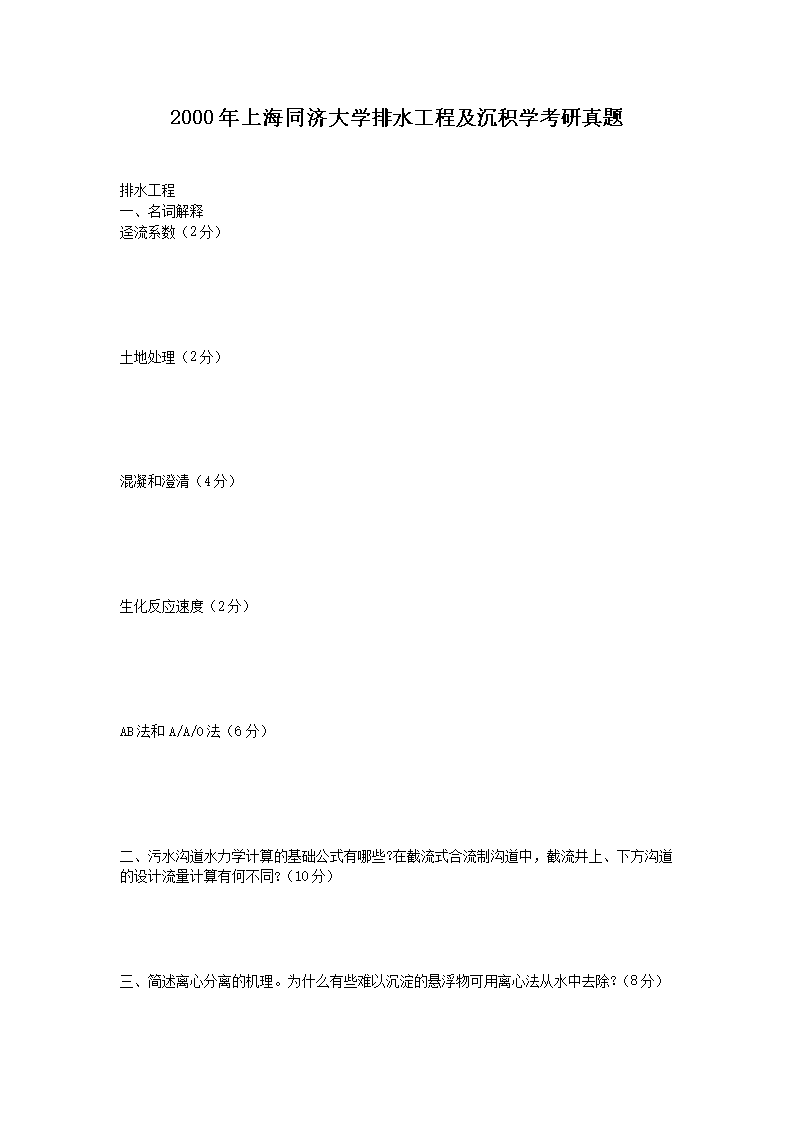 2000年上海同济大学排水工程及沉积学考研真题

排水工程
一、名词解释
迳流系数（2分）

土地处理（2分）

混凝和澄清（4分）

生化反应速度（2分）

AB法和A/A/O法（6分）

二、污水沟道水力学计算的基础公式有哪些?在截流式合流制沟道中，截流井上、下方沟道的设计流量计算有何不同?（10分）

三、简述离心分离的机理。为什么有些难以沉淀的悬浮物可用离心法从水中去除?（8分）